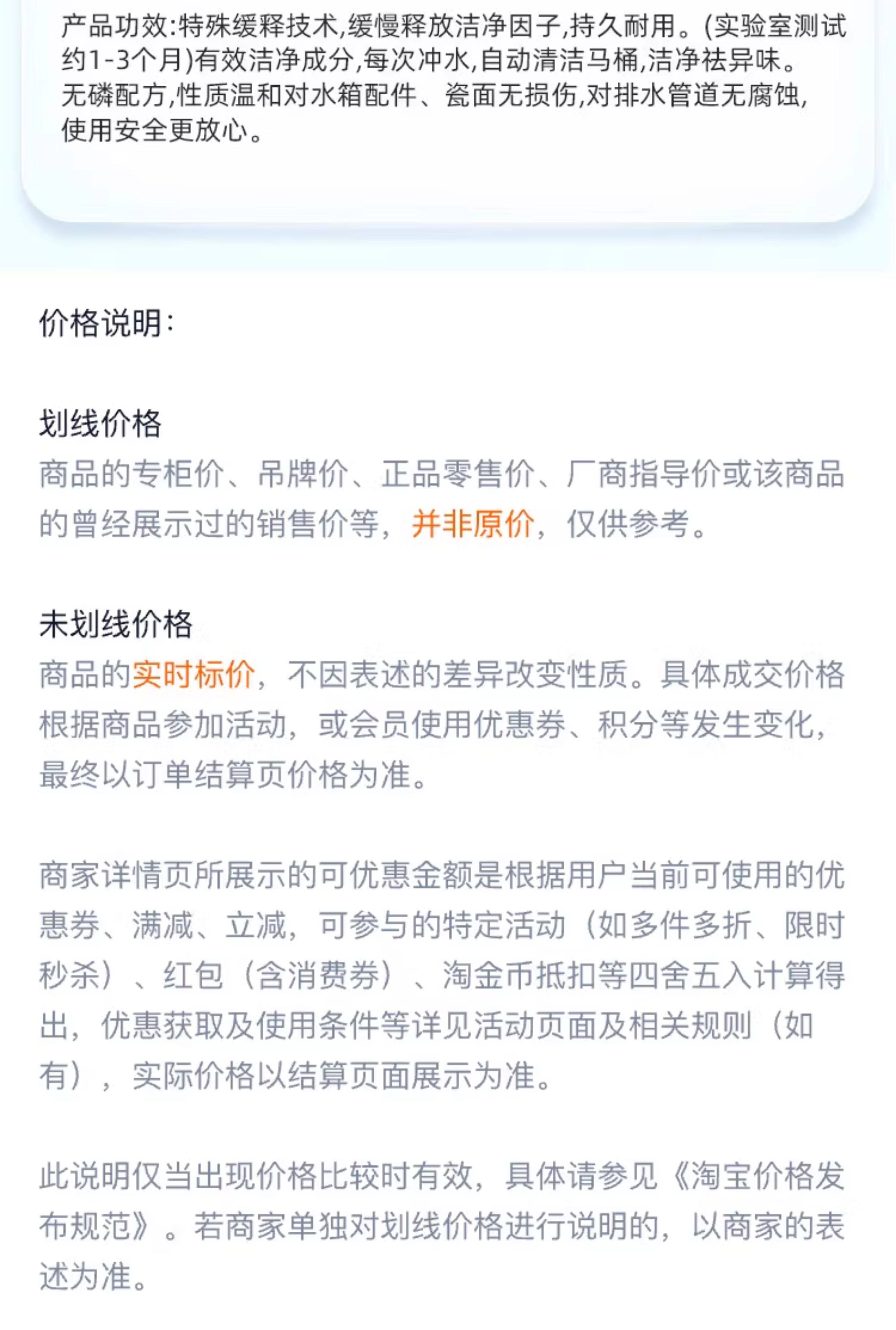 产品功效:特殊缓释技术,缓慢释放洁净因子,持久耐用。(实验室测试约1-3个月)有效洁净成分,每次冲水,自动清洁马桶,洁净祛异味。无磷配方,性质温和对水箱配件、瓷面无损伤,对排水管道无腐蚀,使用安全更放心。

价格说明:

划线价格
商品的专柜价、吊牌价、正品零售价、厂商指导价或该商品的曾经展示过的销售价等，并非原价，仅供参考。

未划线价格
商品的实时标价，不因表述的差异改变性质。具体成交价格根据商品参加活动，或会员使用优惠券、积分等发生变化，最终以订单结算页价格为准。

商家详情页所展示的可优惠金额是根据用户当前可使用的优惠券、满减、立减，可参与的特定活动（如多件多折、限时秒杀）、红包（含消费券）、淘金币抵扣等四舍五入计算得出，优惠获取及使用条件等详见活动页面及相关规则（如有），实际价格以结算页面展示为准。

此说明仅当出现价格比较时有效，具体请参见《淘宝价格发布规范》。若商家单独对划线价格进行说明的，以商家的表述为准。